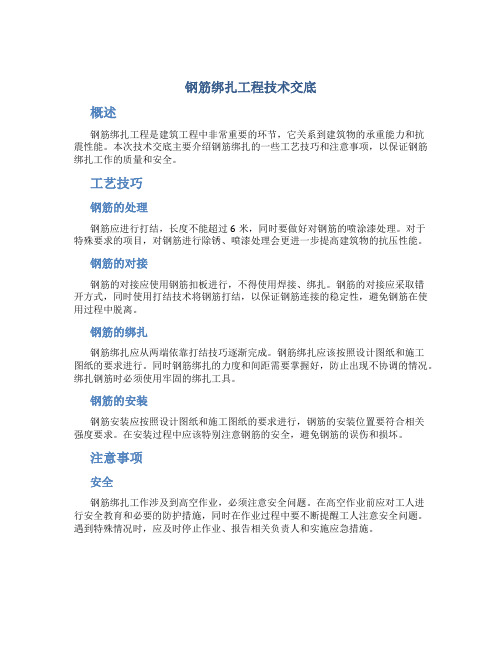 钢筋绑扎工程技术交底

概述

钢筋绑扎工程是建筑工程中非常重要的环节，它关系到建筑物的承重能力和抗震性能。本次技术交底主要介绍钢筋绑扎的一些工艺技巧和注意事项，以保证钢筋绑扎工作的质量和安全。

工艺技巧

钢筋的处理

钢筋应进行打结，长度不能超过 6 米，同时要做好对钢筋的喷涂漆处理。对于特殊要求的项目，对钢筋进行除锈、喷漆处理会更进一步提高建筑物的抗压性能。

钢筋的对接

钢筋的对接应使用钢筋扣板进行，不得使用焊接、绑扎。钢筋的对接应采取错开方式，同时使用打结技术将钢筋打结，以保证钢筋连接的稳定性，避免钢筋在使用过程中脱离。

钢筋的绑扎

钢筋绑扎应从两端依靠打结技巧逐渐完成。钢筋绑扎应该按照设计图纸和施工图纸的要求进行。同时钢筋绑扎的力度和间距需要掌握好，防止出现不协调的情况。绑扎钢筋时必须使用牢固的绑扎工具。

钢筋的安装

钢筋安装应按照设计图纸和施工图纸的要求进行，钢筋的安装位置要符合相关强度要求。在安装过程中应该特别注意钢筋的安全，避免钢筋的误伤和损坏。

注意事项

安全

钢筋绑扎工作涉及到高空作业，必须注意安全问题。在高空作业前应对工人进行安全教育和必要的防护措施，同时在作业过程中要不断提醒工人注意安全问题。遇到特殊情况时，应及时停止作业、报告相关负责人和实施应急措施。